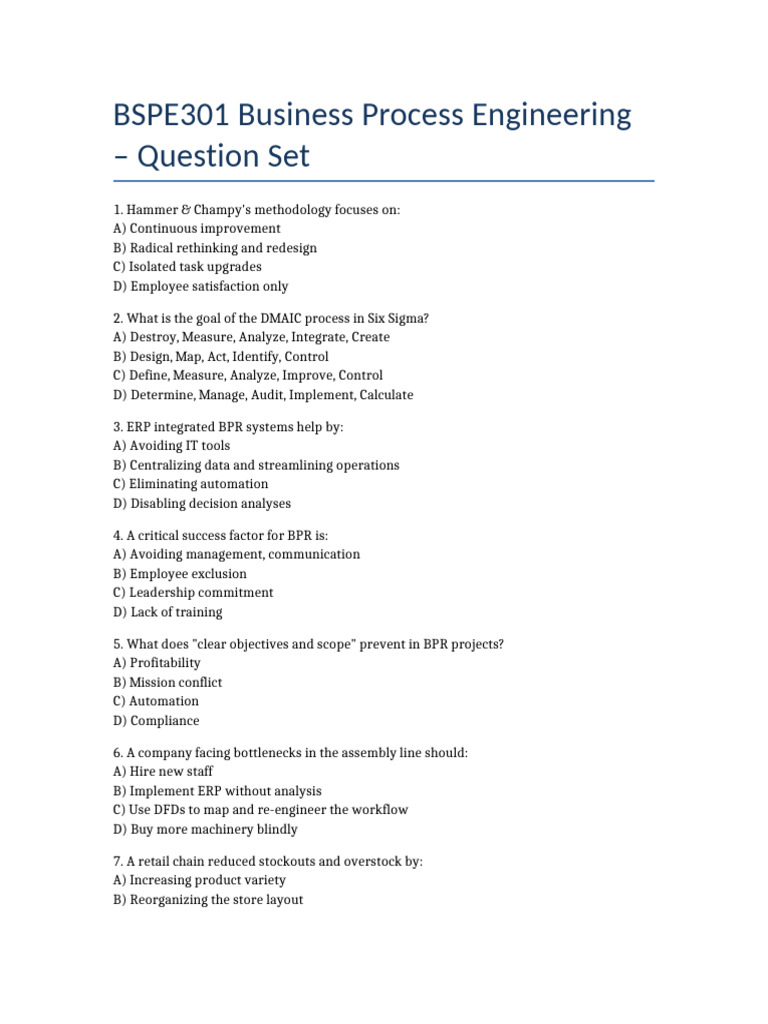 BSPE301 Business Process Engineering – Question Set

1. Hammer & Champy's methodology focuses on:
A) Continuous improvement
B) Radical rethinking and redesign
C) Isolated task upgrades
D) Employee satisfaction only

2. What is the goal of the DMAIC process in Six Sigma?
A) Destroy, Measure, Analyze, Integrate, Create
B) Design, Map, Act, Identify, Control
C) Define, Measure, Analyze, Improve, Control
D) Determine, Manage, Audit, Implement, Calculate

3. ERP integrated BPR systems help by:
A) Avoiding IT tools
B) Centralizing data and streamlining operations
C) Eliminating automation
D) Disabling decision analyses

4. A critical success factor for BPR is:
A) Avoiding management, communication
B) Employee exclusion
C) Leadership commitment
D) Lack of training

5. What does "clear objectives and scope" prevent in BPR projects?
A) Profitability
B) Mission conflict
C) Automation
D) Compliance

6. A company facing bottlenecks in the assembly line should:
A) Hire new staff
B) Implement ERP without analysis
C) Use DFDs to map and re-engineer the workflow
D) Buy more machinery blindly

7. A retail chain reduced stockouts and overstock by:
A) Increasing product variety
B) Reorganizing the store layout